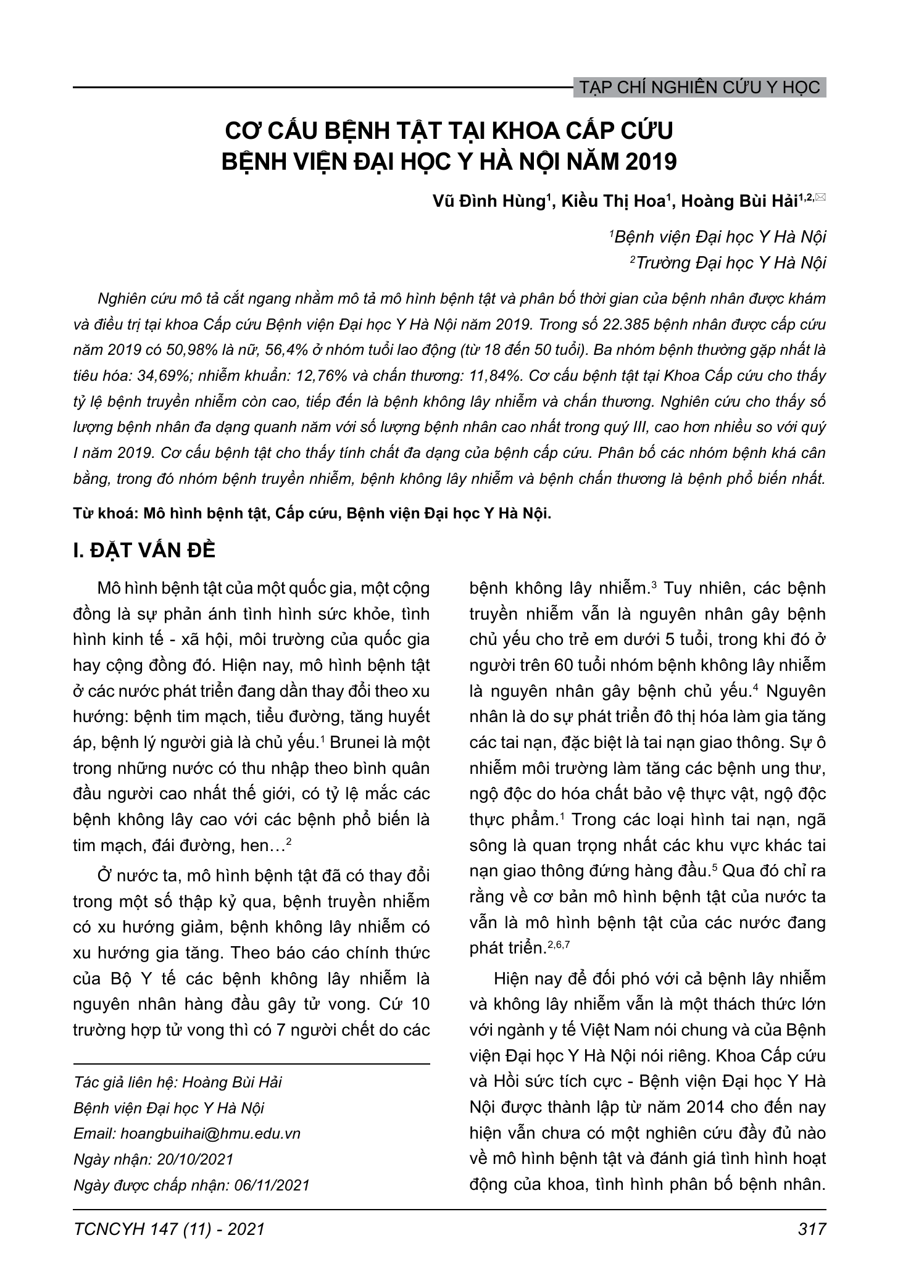 TẠP CHÍ NGHIÊN CỨU Y HỌC

CƠ CẤU BỆNH TẬT TẠI KHOA CẤP CỨU BỆNH VIỆN ĐẠI HỌC Y HÀ NỘI NĂM 2019

Vũ Đình Hùng$^1$, Kiều Thị Hoa$^1$, Hoàng Bùi Hải$^{1,2,✉}$

$^1$Bệnh viện Đại học Y Hà Nội
$^2$Trường Đại học Y Hà Nội

Nghiên cứu mô tả cắt ngang nhằm mô tả mô hình bệnh tật và phân bố thời gian của bệnh nhân được khám và điều trị tại khoa Cấp cứu Bệnh viện Đại học Y Hà Nội năm 2019. Trong số 22.385 bệnh nhân được cấp cứu năm 2019 có 50,98% là nữ, 56,4% ở nhóm tuổi lao động (từ 18 đến 50 tuổi). Ba nhóm bệnh thường gặp nhất là tiêu hóa: 34,69%; nhiễm khuẩn: 12,76% và chấn thương: 11,84%. Cơ cấu bệnh tật tại Khoa Cấp cứu cho thấy tỷ lệ bệnh truyền nhiễm còn cao, tiếp đến là bệnh không lây nhiễm và chấn thương. Nghiên cứu cho thấy số lượng bệnh nhân đa dạng quanh năm với số lượng bệnh nhân cao nhất trong quý III, cao hơn nhiều so với quý I năm 2019. Cơ cấu bệnh tật cho thấy tính chất đa dạng của bệnh cấp cứu. Phân bố các nhóm bệnh khá cân bằng, trong đó nhóm bệnh truyền nhiễm, bệnh không lây nhiễm và bệnh chấn thương là bệnh phổ biến nhất.

Từ khoá: Mô hình bệnh tật, Cấp cứu, Bệnh viện Đại học Y Hà Nội.

I. ĐẶT VẤN ĐỀ

Mô hình bệnh tật của một quốc gia, một cộng đồng là sự phản ánh tình hình sức khỏe, tình hình kinh tế - xã hội, môi trường của quốc gia hay cộng đồng đó. Hiện nay, mô hình bệnh tật ở các nước phát triển đang dần thay đổi theo xu hướng: bệnh tim mạch, tiểu đường, tăng huyết áp, bệnh lý người già là chủ yếu.$^1$ Brunei là một trong những nước có thu nhập theo bình quân đầu người cao nhất thế giới, có tỷ lệ mắc các bệnh không lây cao với các bệnh phổ biến là tim mạch, đái đường, hen…$^2$

Ở nước ta, mô hình bệnh tật đã có thay đổi trong một số thập kỷ qua, bệnh truyền nhiễm có xu hướng giảm, bệnh không lây nhiễm có xu hướng gia tăng. Theo báo cáo chính thức của Bộ Y tế các bệnh không lây nhiễm là nguyên nhân hàng đầu gây tử vong. Cứ 10 trường hợp tử vong thì có 7 người chết do các bệnh không lây nhiễm.$^3$ Tuy nhiên, các bệnh truyền nhiễm vẫn là nguyên nhân gây bệnh chủ yếu cho trẻ em dưới 5 tuổi, trong khi đó ở người trên 60 tuổi nhóm bệnh không lây nhiễm là nguyên nhân gây bệnh chủ yếu.$^4$ Nguyên nhân là do sự phát triển đô thị hóa làm gia tăng các tai nạn, đặc biệt là tai nạn giao thông. Sự ô nhiễm môi trường làm tăng các bệnh ung thư, ngộ độc do hóa chất bảo vệ thực vật, ngộ độc thực phẩm.$^1$ Trong các loại hình tai nạn, ngã sông là quan trọng nhất các khu vực khác tai nạn giao thông đứng hàng đầu.$^5$ Qua đó chỉ ra rằng về cơ bản mô hình bệnh tật của nước ta vẫn là mô hình bệnh tật của các nước đang phát triển.$^{2,6,7}$

Hiện nay để đối phó với cả bệnh lây nhiễm và không lây nhiễm vẫn là một thách thức lớn với ngành y tế Việt Nam nói chung và của Bệnh viện Đại học Y Hà Nội nói riêng. Khoa Cấp cứu và Hồi sức tích cực - Bệnh viện Đại học Y Hà Nội được thành lập từ năm 2014 cho đến nay hiện vẫn chưa có một nghiên cứu đầy đủ nào về mô hình bệnh tật và đánh giá tình hình hoạt động của khoa, tình hình phân bố bệnh nhân.

Tác giả liên hệ: Hoàng Bùi Hải
Bệnh viện Đại học Y Hà Nội
Email: hoangbuihai@hmu.edu.vn
Ngày nhận: 20/10/2021
Ngày được chấp nhận: 06/11/2021

TCNCYH 147 (11) - 2021

317